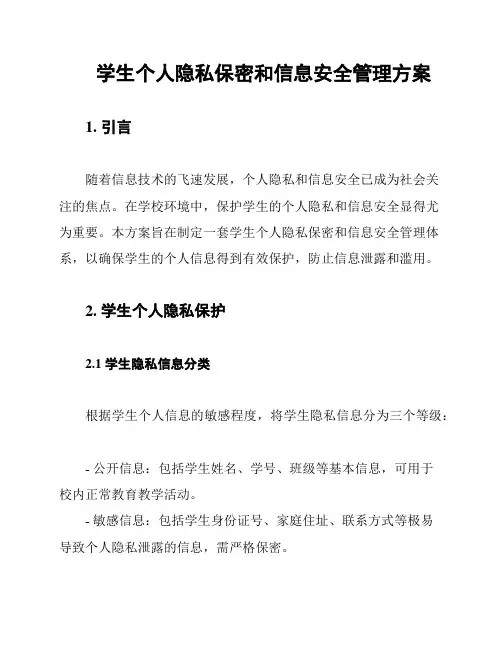 学生个人隐私保密和信息安全管理方案

1. 引言

随着信息技术的飞速发展，个人隐私和信息安全已成为社会关注的焦点。在学校环境中，保护学生的个人隐私和信息安全显得尤为重要。本方案旨在制定一套学生个人隐私保密和信息安全管理体系，以确保学生的个人信息得到有效保护，防止信息泄露和滥用。

2. 学生个人隐私保护

2.1 学生隐私信息分类

根据学生个人信息的敏感程度，将学生隐私信息分为三个等级：

- 公开信息：包括学生姓名、学号、班级等基本信息，可用于校内正常教育教学活动。
- 敏感信息：包括学生身份证号、家庭住址、联系方式等极易导致个人隐私泄露的信息，需严格保密。